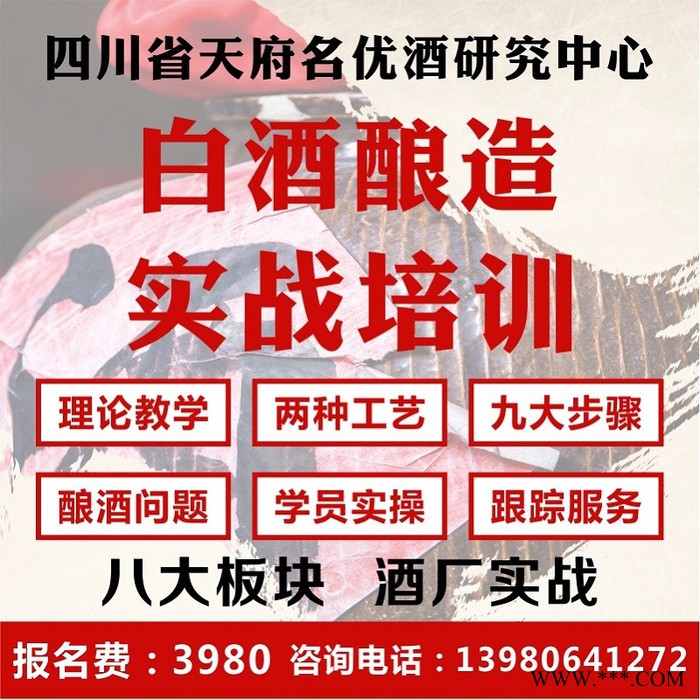 四川省天府名优酒研究中心

白酒酿造
实战培训

理论教学 两种工艺 九大步骤

酿酒问题 学员实操 跟踪服务

八大板块 酒厂实战

报名费：3980 咨询电话：13980641272

WWW.***.COM